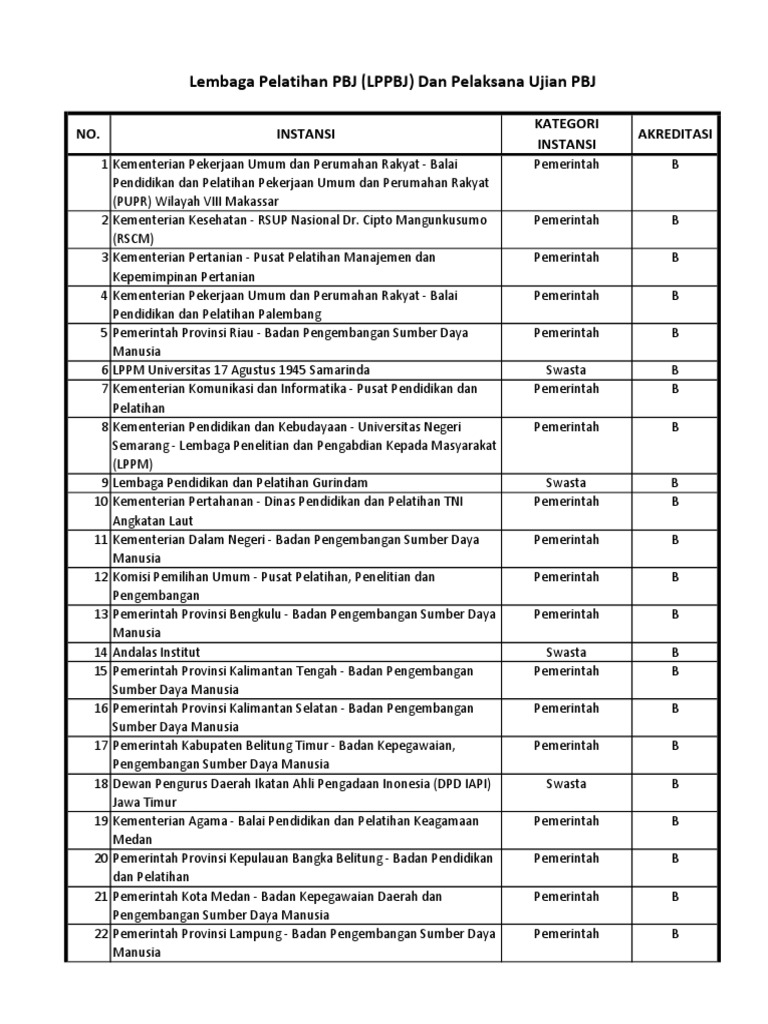 Lembaga Pelatihan PBJ (LPPBJ) Dan Pelaksana Ujian PBJ

| NO. | INSTANSI | KATEGORI INSTANSI | AKREDITASI |
|---|---|---|---|
| 1 | Kementerian Pekerjaan Umum dan Perumahan Rakyat - Balai Pendidikan dan Pelatihan Pekerjaan Umum dan Perumahan Rakyat (PUPR) Wilayah VIII Makassar | Pemerintah | B |
| 2 | Kementerian Kesehatan - RSUP Nasional Dr. Cipto Mangunkusumo (RSCM) | Pemerintah | B |
| 3 | Kementerian Pertanian - Pusat Pelatihan Manajemen dan Kepemimpinan Pertanian | Pemerintah | B |
| 4 | Kementerian Pekerjaan Umum dan Perumahan Rakyat - Balai Pendidikan dan Pelatihan Palembang | Pemerintah | B |
| 5 | Pemerintah Provinsi Riau - Badan Pengembangan Sumber Daya Manusia | Pemerintah | B |
| 6 | LPPM Universitas 17 Agustus 1945 Samarinda | Swasta | B |
| 7 | Kementerian Komunikasi dan Informatika - Pusat Pendidikan dan Pelatihan | Pemerintah | B |
| 8 | Kementerian Pendidikan dan Kebudayaan - Universitas Negeri Semarang - Lembaga Penelitian dan Pengabdian Kepada Masyarakat (LPPM) | Pemerintah | B |
| 9 | Lembaga Pendidikan dan Pelatihan Gurindam | Swasta | B |
| 10 | Kementerian Pertahanan - Dinas Pendidikan dan Pelatihan TNI Angkatan Laut | Pemerintah | B |
| 11 | Kementerian Dalam Negeri - Badan Pengembangan Sumber Daya Manusia | Pemerintah | B |
| 12 | Komisi Pemilihan Umum - Pusat Pelatihan, Penelitian dan Pengembangan | Pemerintah | B |
| 13 | Pemerintah Provinsi Bengkulu - Badan Pengembangan Sumber Daya Manusia | Pemerintah | B |
| 14 | Andalas Institut | Swasta | B |
| 15 | Pemerintah Provinsi Kalimantan Tengah - Badan Pengembangan Sumber Daya Manusia | Pemerintah | B |
| 16 | Pemerintah Provinsi Kalimantan Selatan - Badan Pengembangan Sumber Daya Manusia | Pemerintah | B |
| 17 | Pemerintah Kabupaten Belitung Timur - Badan Kepegawaian, Pengembangan Sumber Daya Manusia | Pemerintah | B |
| 18 | Dewan Pengurus Daerah Ikatan Ahli Pengadaan Inonesia (DPD IAPI) Jawa Timur | Swasta | B |
| 19 | Kementerian Agama - Balai Pendidikan dan Pelatihan Keagamaan Medan | Pemerintah | B |
| 20 | Pemerintah Provinsi Kepulauan Bangka Belitung - Badan Pendidikan dan Pelatihan | Pemerintah | B |
| 21 | Pemerintah Kota Medan - Badan Kepegawaian Daerah dan Pengembangan Sumber Daya Manusia | Pemerintah | B |
| 22 | Pemerintah Provinsi Lampung - Badan Pengembangan Sumber Daya Manusia | Pemerintah | B |